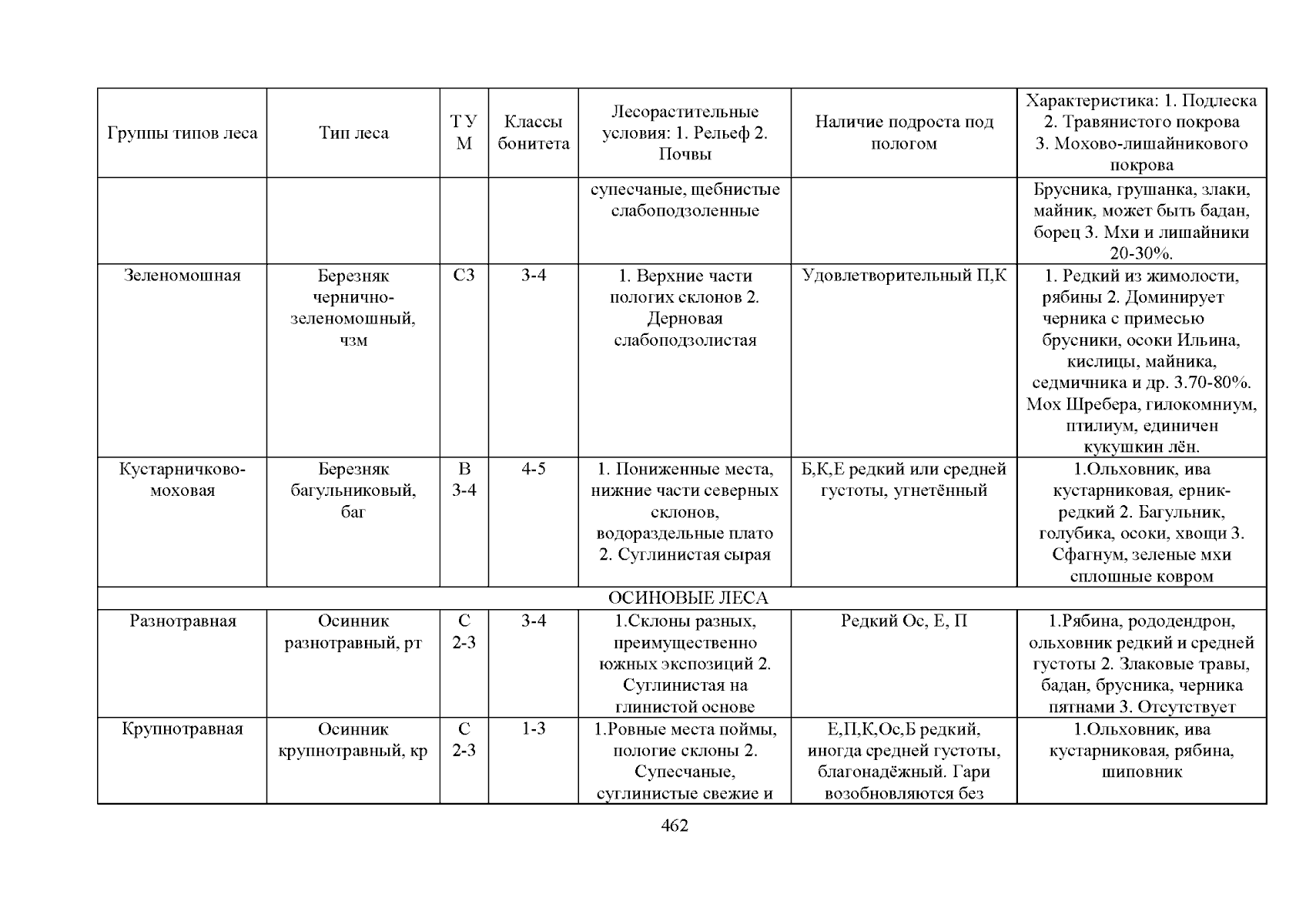 | Группы типов леса | Тип леса | Т У М | Классы бонитета | Лесорастительные условия: 1. Рельеф 2. Почвы | Наличие подроста под пологом | Характеристика: 1. Подлеска 2. Травянистого покрова 3. Мохово-лишайникового покрова |
|---|---|---|---|---|---|---|
| | | | | супесчаные, щебнистые слабоподзоленные | | Брусника, грушанка, злаки, майник, может быть бадан, борец 3. Мхи и лишайники 20-30%. |
| Зеленомошная | Березняк чернично-зеленомошный, чзм | С3 | 3-4 | 1. Верхние части пологих склонов 2. Дерновая слабоподзолистая | Удовлетворительный П,К | 1. Редкий из жимолости, рябины 2. Доминирует черника с примесью брусники, осоки Ильина, кислицы, майника, седмичника и др. 3.70-80%. Мох Шребера, гилокомниум, птилиум, единичен кукушкин лён. |
| Кустарничково-моховая | Березняк багульниковый, баг | В 3-4 | 4-5 | 1. Пониженные места, нижние части северных склонов, водораздельные плато 2. Суглинистая сырая | Б,К,Е редкий или средней густоты, угнетённый | 1.Ольховник, ива кустарниковая, ерник-редкий 2. Багульник, голубика, осоки, хвощи 3. Сфагнум, зеленые мхи сплошные ковром |
| ОСИНОВЫЕ ЛЕСА | | | | | | |
| Разнотравная | Осинник разнотравный, рт | С 2-3 | 3-4 | 1.Склоны разных, преимущественно южных экспозиций 2. Суглинистая на глинистой основе | Редкий Ос, Е, П | 1.Рябина, рододендрон, ольховник редкий и средней густоты 2. Злаковые травы, бадан, брусника, черника пятнами 3. Отсутствует |
| Крупнотравная | Осинник крупнотравный, кр | С 2-3 | 1-3 | 1.Ровные места поймы, пологие склоны 2. Супесчаные, суглинистые свежие и | Е,П,К,Ос,Б редкий, иногда средней густоты, благонадёжный. Гари возобновляются без | 1.Ольховник, ива кустарниковая, рябина, шиповник |

462